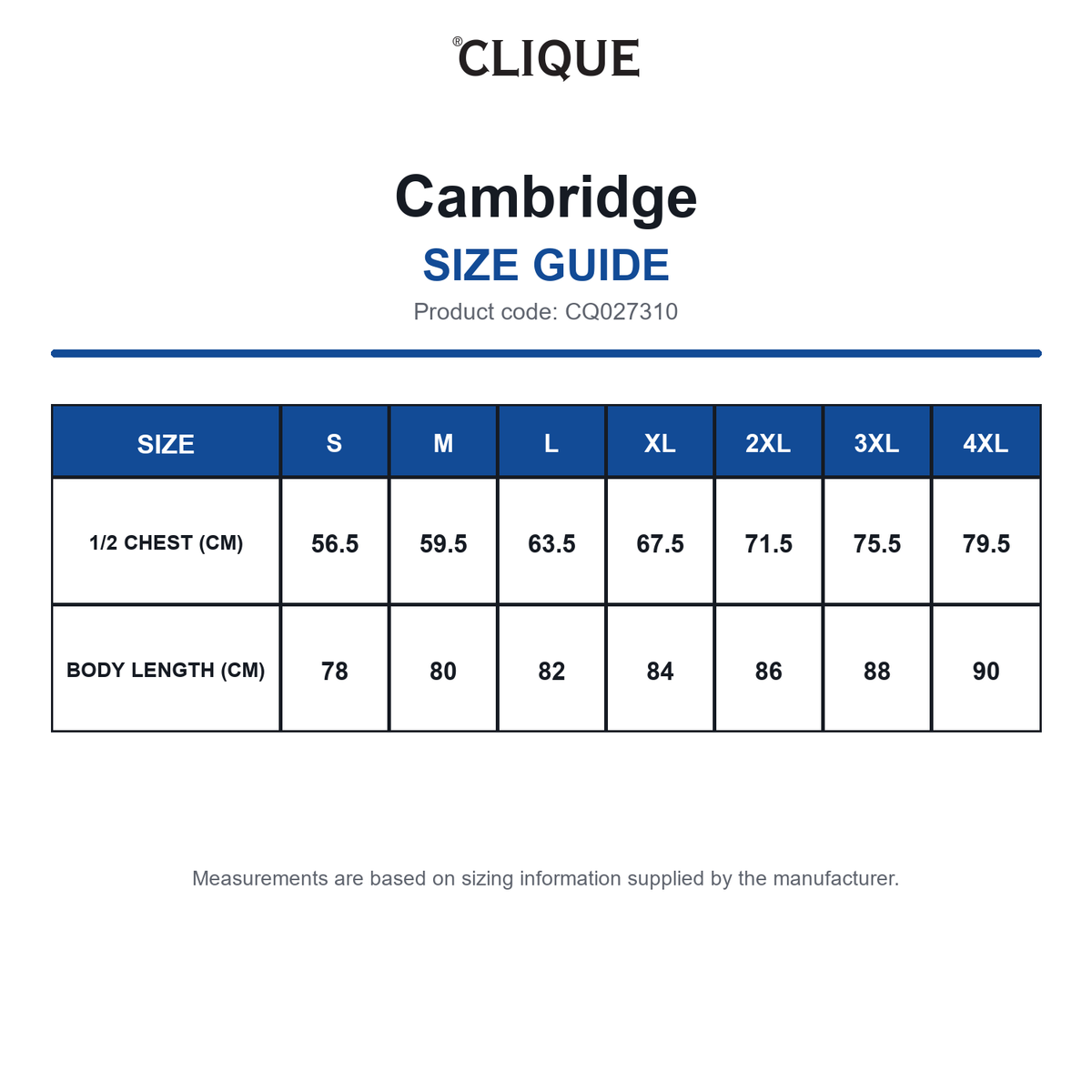 ®CLIQUE

Cambridge

SIZE GUIDE

Product code: CQ027310

| SIZE | S | M | L | XL | 2XL | 3XL | 4XL |
|---|---|---|---|---|---|---|---|
| 1/2 CHEST (CM) | 56.5 | 59.5 | 63.5 | 67.5 | 71.5 | 75.5 | 79.5 |
| BODY LENGTH (CM) | 78 | 80 | 82 | 84 | 86 | 88 | 90 |

Measurements are based on sizing information supplied by the manufacturer.